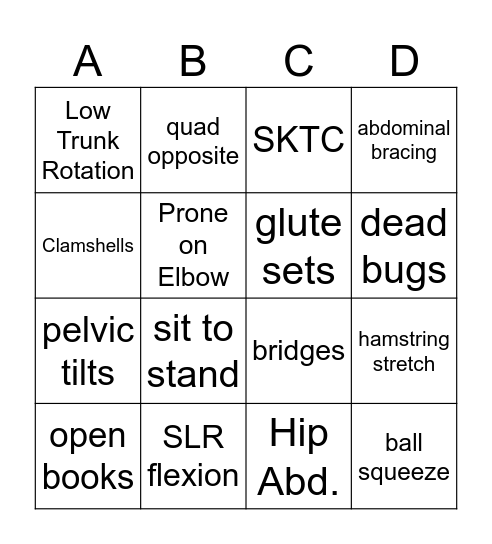 | A | B | C | D |
|---|---|---|---|
| Low Trunk Rotation | quad opposite | SKTC | abdominal bracing |
| Clamshells | Prone on Elbow | glute sets | dead bugs |
| pelvic tilts | sit to stand | bridges | hamstring stretch |
| open books | SLR flexion | Hip Abd. | ball squeeze |